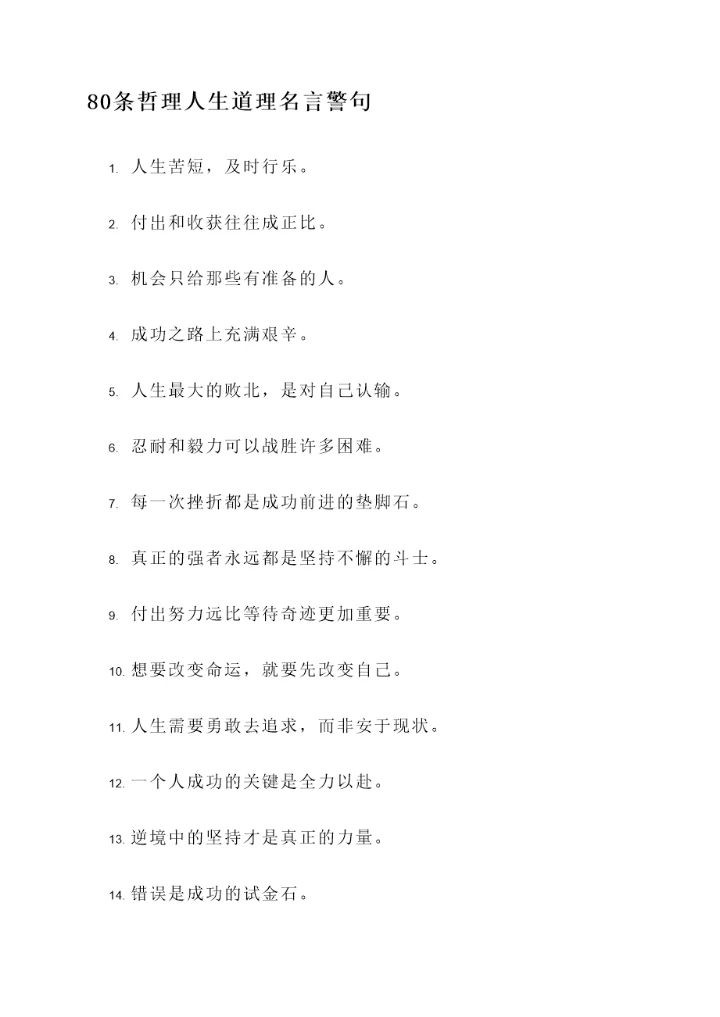 80条哲理人生道理名言警句

1. 人生苦短，及时行乐。

2. 付出和收获往往成正比。

3. 机会只给那些有准备的人。

4. 成功之路上充满艰辛。

5. 人生最大的败北，是对自己认输。

6. 忍耐和毅力可以战胜许多困难。

7. 每一次挫折都是成功前进的垫脚石。

8. 真正的强者永远都是坚持不懈的斗士。

9. 付出努力远比等待奇迹更加重要。

10. 想要改变命运，就要先改变自己。

11. 人生需要勇敢去追求，而非安于现状。

12. 一个人成功的关键是全力以赴。

13. 逆境中的坚持才是真正的力量。

14. 错误是成功的试金石。